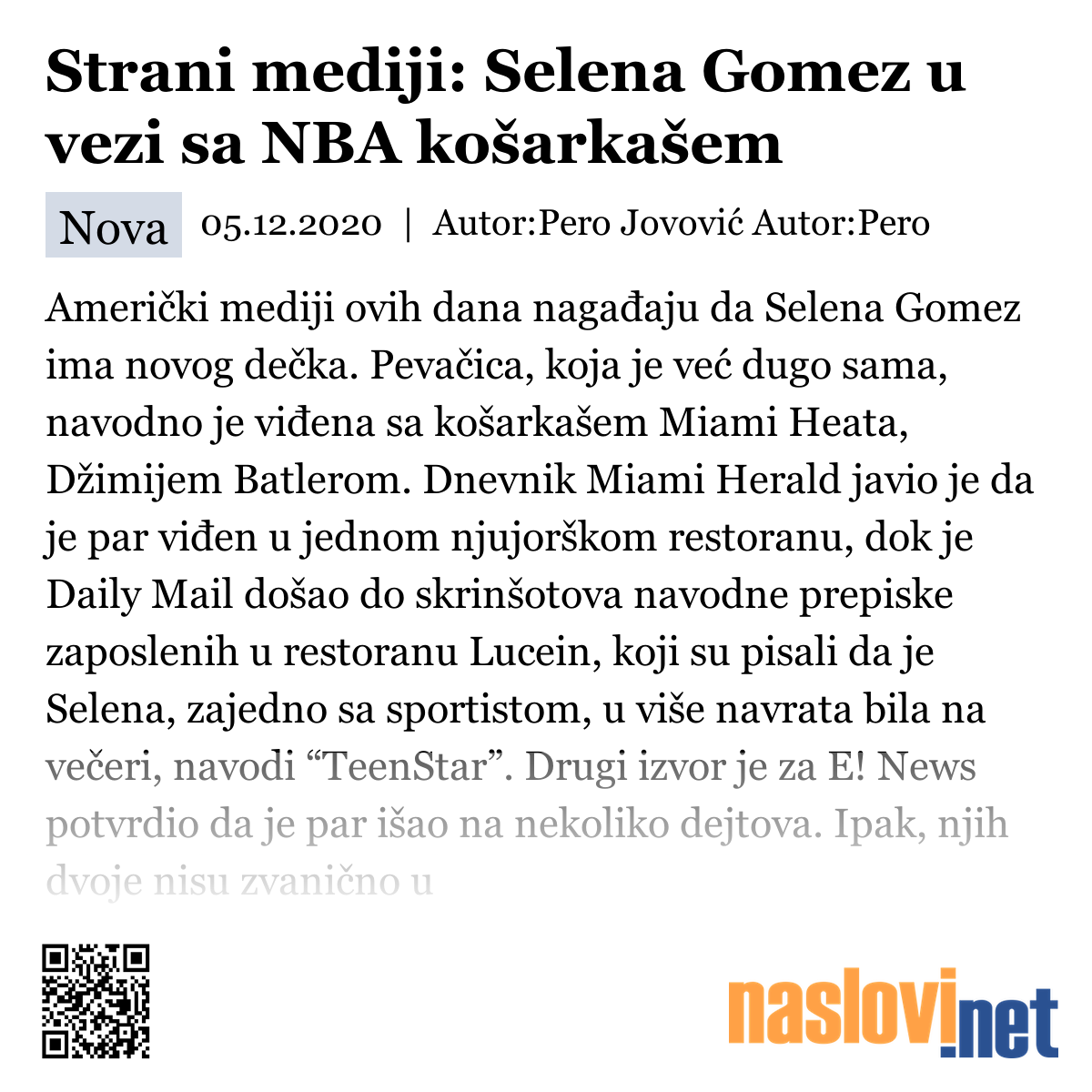 Strani mediji: Selena Gomez u vezi sa NBA košarkašem

Nova 05.12.2020 | Autor:Pero Jovović Autor:Pero

Američki mediji ovih dana nagađaju da Selena Gomez ima novog dečka. Pevačica, koja je već dugo sama, navodno je viđena sa košarkašem Miami Heata, Džimijem Batlerom. Dnevnik Miami Herald javio je da je par viđen u jednom njujorškom restoranu, dok je Daily Mail došao do skrinšotova navodne prepiske zaposlenih u restoranu Lucein, koji su pisali da je Selena, zajedno sa sportistom, u više navrata bila na večeri, navodi “TeenStar”. Drugi izvor je za E! News potvrdio da je par išao na nekoliko dejtova. Ipak, njih dvoje nisu zvanično u

naslovi.net